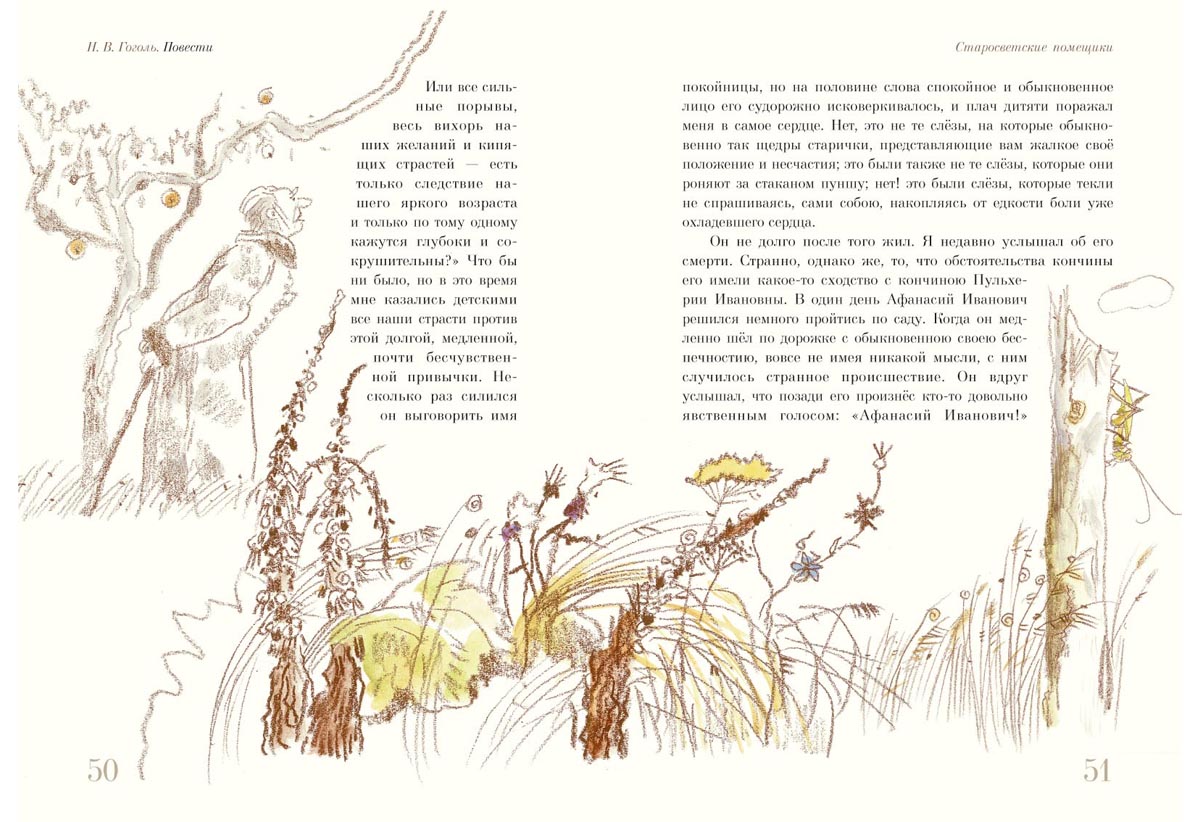 Н. В. Гоголь. Повести

Или все сильные порывы, весь вихорь наших желаний и кипящих страстей — есть только следствие нашего яркого возраста и только по тому одному кажутся глубоки и сокрушительны?» Что бы ни было, но в это время мне казались детскими все наши страсти против этой долгой, медленной, почти бесчувственной привычки. Несколько раз силился он выговорить имя

50

Старосветские помещики

покойницы, но на половине слова спокойное и обыкновенное лицо его судорожно исковеркивалось, и плач дитяти поражал меня в самое сердце. Нет, это не те слёзы, на которые обыкновенно так щедры старички, представляющие вам жалкое своё положение и несчастия; это были также не те слёзы, которые они роняют за стаканом пуншу; нет! это были слёзы, которые текли не спрашиваясь, сами собою, накопляясь от едкости боли уже охладевшего сердца.

Он не долго после того жил. Я недавно услышал об его смерти. Странно, однако же, то, что обстоятельства кончины его имели какое-то сходство с кончиною Пульхерии Ивановны. В один день Афанасий Иванович решился немного пройтись по саду. Когда он медленно шёл по дорожке с обыкновенною своею беспечностию, вовсе не имея никакой мысли, с ним случилось странное происшествие. Он вдруг услышал, что позади его произнёс кто-то довольно явственным голосом: «Афанасий Иванович!»

51